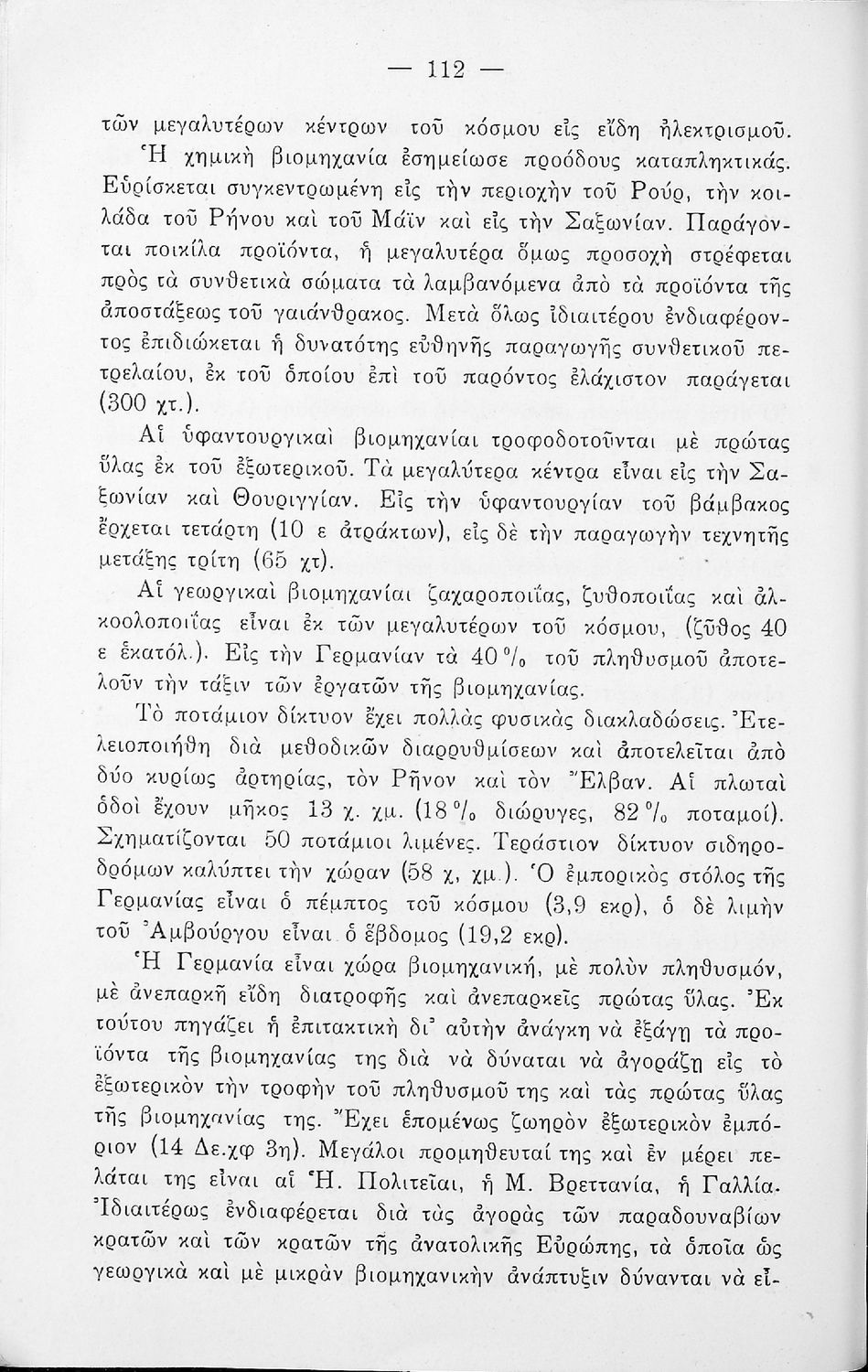 — 112 —

τῶν μεγαλυτέρων κέντρων τοῦ κόσμου εἰς εἴδη ἠλεκτρισμοῦ. Ἡ χημικὴ βιομηχανία ἐσημείωσε προόδους καταπληκτικάς. Εὑρίσκεται συγκεντρωμένη εἰς τὴν περιοχὴν τοῦ Ρούρ, τὴν κοιλάδα τοῦ Ρήνου καὶ τοῦ Μάϊν καὶ εἰς τὴν Σαξωνίαν. Παράγονται ποικίλα προϊόντα, ἡ μεγαλυτέρα ὅμως προσοχὴ στρέφεται πρὸς τὰ συνθετικὰ σώματα τὰ λαμβανόμενα ἀπὸ τὰ προϊόντα τῆς ἀποστάξεως τοῦ γαιάνθρακος. Μετὰ ὅλως ἰδιαιτέρου ἐνδιαφέροντος ἐπιδιώκεται ἡ δυνατότης εὐθηνῆς παραγωγῆς συνθετικοῦ πετρελαίου, ἐκ τοῦ ὁποίου ἐπὶ τοῦ παρόντος ἐλάχιστον παράγεται (300 χτ.).

Αἱ ὑφαντουργικαὶ βιομηχανίαι τροφοδοτοῦνται μὲ πρώτας ὕλας ἐκ τοῦ ἐξωτερικοῦ. Τὰ μεγαλύτερα κέντρα εἶναι εἰς τὴν Σαξωνίαν καὶ Θουριγγίαν. Εἰς τὴν ὑφαντουργίαν τοῦ βάμβακος ἔρχεται τετάρτη (10 ε ἀτράκτων), εἰς δὲ τὴν παραγωγὴν τεχνητῆς μετάξης τρίτη (65 χτ).

Αἱ γεωργικαὶ βιομηχανίαι ζαχαροποιΐας, ζυθοποιΐας καὶ ἀλκοολοποιΐας εἶναι ἐκ τῶν μεγαλυτέρων τοῦ κόσμου, (ζῦθος 40 ε ἑκατόλ.). Εἰς τὴν Γερμανίαν τὰ 40 % τοῦ πληθυσμοῦ ἀποτελοῦν τὴν τάξιν τῶν ἐργατῶν τῆς βιομηχανίας.

Τὸ ποτάμιον δίκτυον ἔχει πολλὰς φυσικὰς διακλαδώσεις. Ἐτελειοποιήθη διὰ μεθοδικῶν διαρρυθμίσεων καὶ ἀποτελεῖται ἀπὸ δύο κυρίως ἀρτηρίας, τὸν Ρῆνον καὶ τὸν Ἔλβαν. Αἱ πλωταὶ ὁδοὶ ἔχουν μῆκος 13 χ. χμ. (18 % διώρυγες, 82 % ποταμοί). Σχηματίζονται 50 ποτάμιοι λιμένες. Τεράστιον δίκτυον σιδηροδρόμων καλύπτει τὴν χώραν (58 χ, χμ.). Ὁ ἐμπορικὸς στόλος τῆς Γερμανίας εἶναι ὁ πέμπτος τοῦ κόσμου (3,9 εκρ), ὁ δὲ λιμὴν τοῦ Ἀμβούργου εἶναι ὁ ἕβδομος (19,2 εκρ).

Ἡ Γερμανία εἶναι χώρα βιομηχανική, μὲ πολὺν πληθυσμόν, μὲ ἀνεπαρκῆ εἴδη διατροφῆς καὶ ἀνεπαρκεῖς πρώτας ὕλας. Ἐκ τούτου πηγάζει ἡ ἐπιτακτικὴ δι' αὐτὴν ἀνάγκη νὰ ἐξάγῃ τὰ προϊόντα τῆς βιομηχανίας της διὰ νὰ δύναται νὰ ἀγοράζῃ εἰς τὸ ἐξωτερικὸν τὴν τροφὴν τοῦ πληθυσμοῦ της καὶ τὰς πρώτας ὕλας τῆς βιομηχανίας της. Ἔχει ἑπομένως ζωηρὸν ἐξωτερικὸν ἐμπόριον (14 Δε.χφ 3η). Μεγάλοι προμηθευταί της καὶ ἐν μέρει πελάται της εἶναι αἱ Ἡ. Πολιτεῖαι, ἡ Μ. Βρεττανία, ἡ Γαλλία. Ἰδιαιτέρως ἐνδιαφέρεται διὰ τὰς ἀγορὰς τῶν παραδουναβίων κρατῶν καὶ τῶν κρατῶν τῆς ἀνατολικῆς Εὐρώπης, τὰ ὁποῖα ὡς γεωργικὰ καὶ μὲ μικρὰν βιομηχανικὴν ἀνάπτυξιν δύνανται νὰ εἶ-